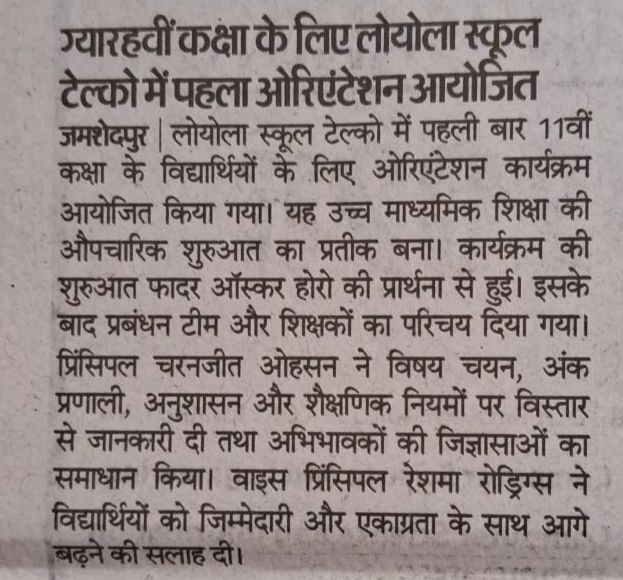 ग्यारहवीं कक्षा के लिए लोयोला स्कूल टेल्को में पहला ओरिएंटेशन आयोजित

जमशेदपुर | लोयोला स्कूल टेल्को में पहली बार 11वीं कक्षा के विद्यार्थियों के लिए ओरिएंटेशन कार्यक्रम आयोजित किया गया। यह उच्च माध्यमिक शिक्षा की औपचारिक शुरुआत का प्रतीक बना। कार्यक्रम की शुरुआत फादर ऑस्कर होरो की प्रार्थना से हुई। इसके बाद प्रबंधन टीम और शिक्षकों का परिचय दिया गया। प्रिंसिपल चरनजीत ओहसन ने विषय चयन, अंक प्रणाली, अनुशासन और शैक्षणिक नियमों पर विस्तार से जानकारी दी तथा अभिभावकों की जिज्ञासाओं का समाधान किया। वाइस प्रिंसिपल रेशमा रोड्रिग्स ने विद्यार्थियों को जिम्मेदारी और एकाग्रता के साथ आगे बढ़ने की सलाह दी।